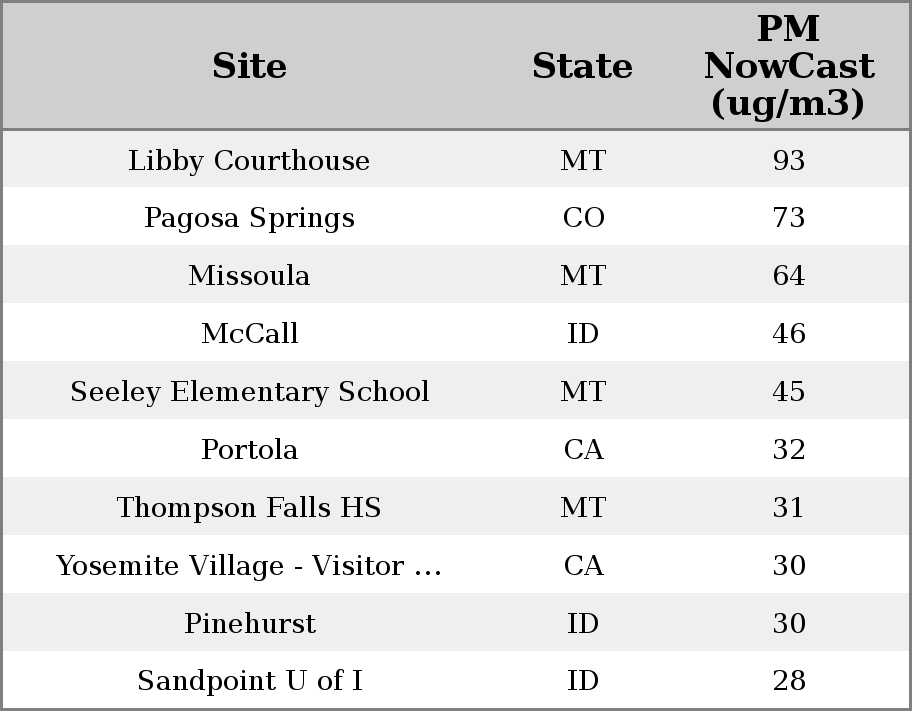 | Site | State | PM NowCast (ug/m3) |
|---|---|---|
| Libby Courthouse | MT | 93 |
| Pagosa Springs | CO | 73 |
| Missoula | MT | 64 |
| McCall | ID | 46 |
| Seeley Elementary School | MT | 45 |
| Portola | CA | 32 |
| Thompson Falls HS | MT | 31 |
| Yosemite Village - Visitor ... | CA | 30 |
| Pinehurst | ID | 30 |
| Sandpoint U of I | ID | 28 |